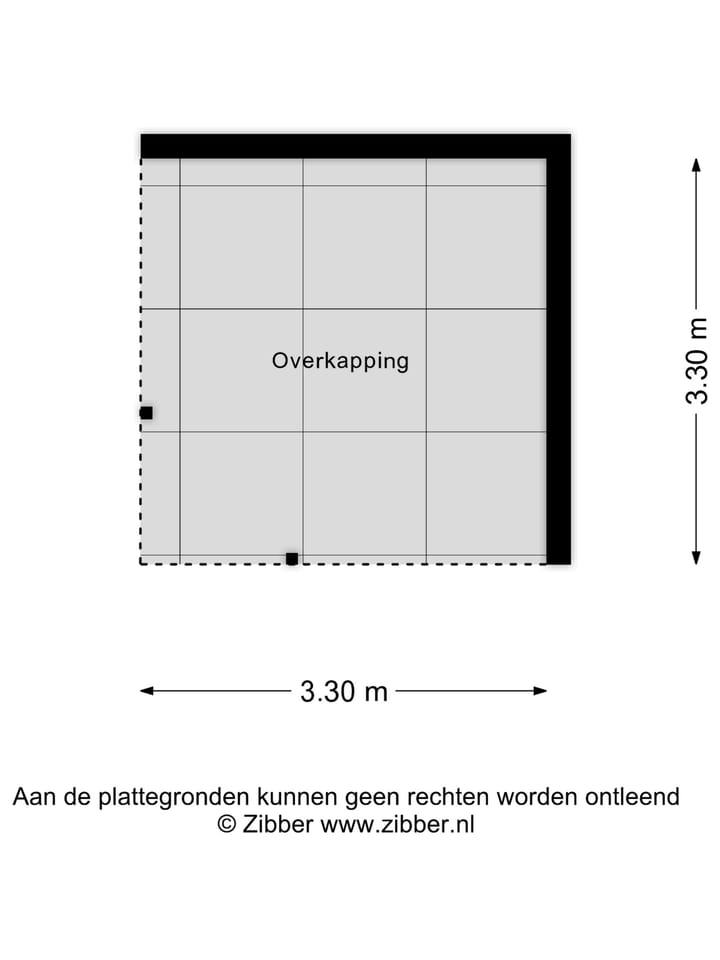 Overkapping

3.30 m

3.30 m

Aan de plattegronden kunnen geen rechten worden ontleend
© Zibber www.zibber.nl